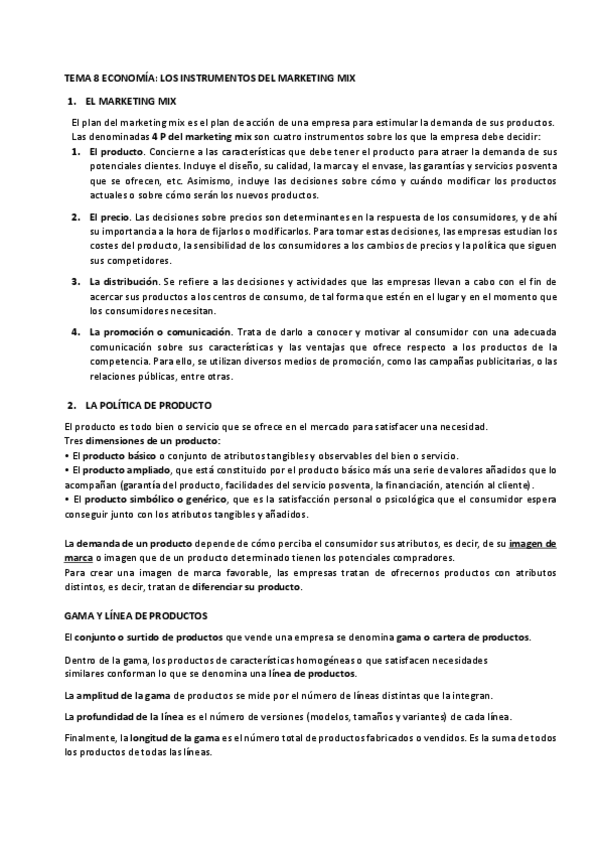 TEMA 8 ECONOMÍA: LOS INSTRUMENTOS DEL MARKETING MIX

1. EL MARKETING MIX

El plan del marketing mix es el plan de acción de una empresa para estimular la demanda de sus productos. Las denominadas 4 P del marketing mix son cuatro instrumentos sobre los que la empresa debe decidir:

1. El producto. Concierne a las características que debe tener el producto para atraer la demanda de sus potenciales clientes. Incluye el diseño, su calidad, la marca y el envase, las garantías y servicios posventa que se ofrecen, etc. Asimismo, incluye las decisiones sobre cómo y cuándo modificar los productos actuales o sobre cómo serán los nuevos productos.

2. El precio. Las decisiones sobre precios son determinantes en la respuesta de los consumidores, y de ahí su importancia a la hora de fijarlos o modificarlos. Para tomar estas decisiones, las empresas estudian los costes del producto, la sensibilidad de los consumidores a los cambios de precios y la política que siguen sus competidores.

3. La distribución. Se refiere a las decisiones y actividades que las empresas llevan a cabo con el fin de acercar sus productos a los centros de consumo, de tal forma que estén en el lugar y en el momento que los consumidores necesitan.

4. La promoción o comunicación. Trata de darlo a conocer y motivar al consumidor con una adecuada comunicación sobre sus características y las ventajas que ofrece respecto a los productos de la competencia. Para ello, se utilizan diversos medios de promoción, como las campañas publicitarias, o las relaciones públicas, entre otras.

2. LA POLÍTICA DE PRODUCTO

El producto es todo bien o servicio que se ofrece en el mercado para satisfacer una necesidad.
Tres dimensiones de un producto:
• El producto básico o conjunto de atributos tangibles y observables del bien o servicio.
• El producto ampliado, que está constituido por el producto básico más una serie de valores añadidos que lo acompañan (garantía del producto, facilidades del servicio posventa, la financiación, atención al cliente).
• El producto simbólico o genérico, que es la satisfacción personal o psicológica que el consumidor espera conseguir junto con los atributos tangibles y añadidos.

La demanda de un producto depende de cómo perciba el consumidor sus atributos, es decir, de su imagen de marca o imagen que de un producto determinado tienen los potenciales compradores.
Para crear una imagen de marca favorable, las empresas tratan de ofrecernos productos con atributos distintos, es decir, tratan de diferenciar su producto.

GAMA Y LÍNEA DE PRODUCTOS

El conjunto o surtido de productos que vende una empresa se denomina gama o cartera de productos.

Dentro de la gama, los productos de características homogéneas o que satisfacen necesidades similares conforman lo que se denomina una línea de productos.

La amplitud de la gama de productos se mide por el número de líneas distintas que la integran.

La profundidad de la línea es el número de versiones (modelos, tamaños y variantes) de cada línea.

Finalmente, la longitud de la gama es el número total de productos fabricados o vendidos. Es la suma de todos los productos de todas las líneas.